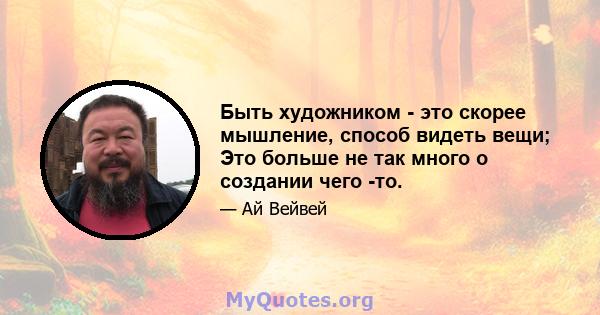 Быть художником - это скорее мышление, способ видеть вещи; Это больше не так много о создании чего -то.

— Ай Вейвей

MyQuotes.org